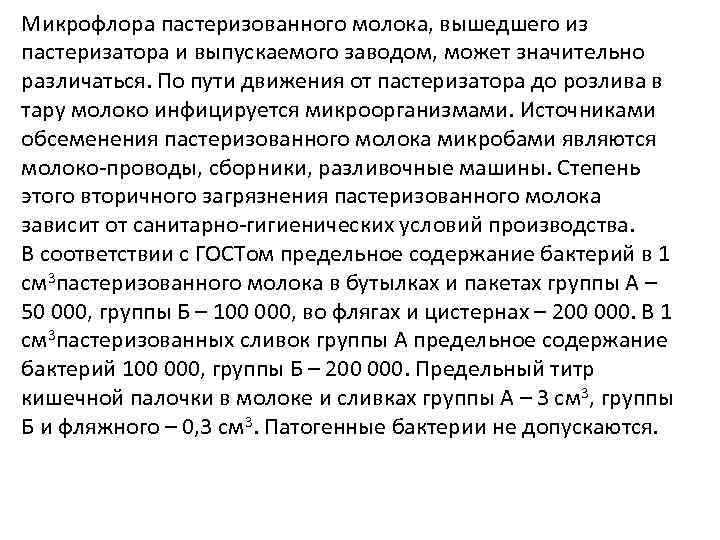 Микрофлора пастеризованного молока, вышедшего из пастеризатора и выпускаемого заводом, может значительно различаться. По пути движения от пастеризатора до розлива в тару молоко инфицируется микроорганизмами. Источниками обсеменения пастеризованного молока микробами являются молоко-проводы, сборники, разливочные машины. Степень этого вторичного загрязнения пастеризованного молока зависит от санитарно-гигиенических условий производства.
В соответствии с ГОСТом предельное содержание бактерий в 1 см$^3$пастеризованного молока в бутылках и пакетах группы А – 50 000, группы Б – 100 000, во флягах и цистернах – 200 000. В 1 см$^3$пастеризованных сливок группы А предельное содержание бактерий 100 000, группы Б – 200 000. Предельный титр кишечной палочки в молоке и сливках группы А – 3 см$^3$, группы Б и фляжного – 0,3 см$^3$. Патогенные бактерии не допускаются.